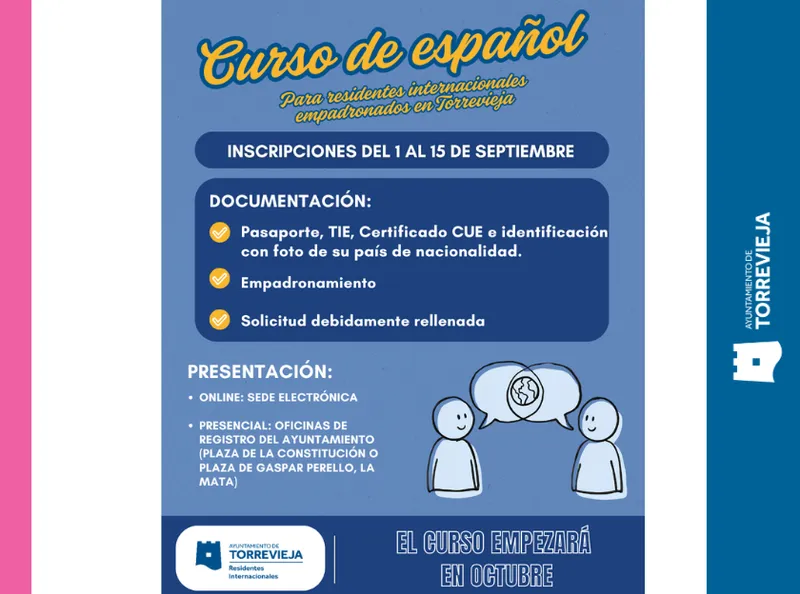 Curso de español

Para residentes internacionales empadronados en Torrevieja

INSCRIPCIONES DEL 1 AL 15 DE SEPTIEMBRE

DOCUMENTACIÓN:

Pasaporte, TIE, Certificado CUE e identificación con foto de su país de nacionalidad.

Empadronamiento

Solicitud debidamente rellenada

PRESENTACIÓN:

• ONLINE: SEDE ELECTRÓNICA

• PRESENCIAL: OFICINAS DE REGISTRO DEL AYUNTAMIENTO (PLAZA DE LA CONSTITUCIÓN O PLAZA DE GASPAR PERELLO, LA MATA)

AYUNTAMIENTO DE TORREVIEJA Residentes internacionales

EL CURSO EMPEZARÁ EN OCTUBRE

AYUNTAMIENTO DE TORREVIEJA